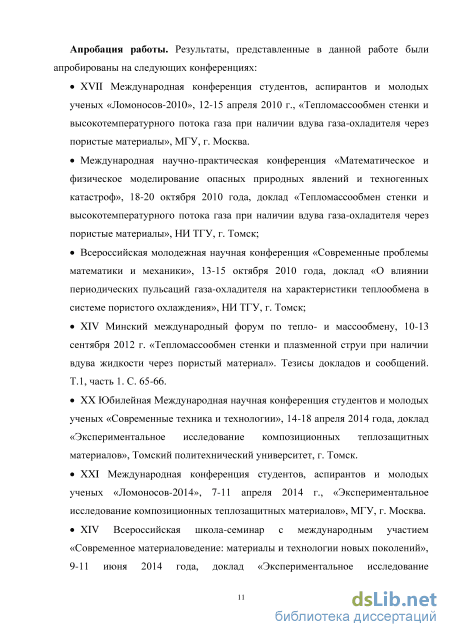 **Апробация работы.** Результаты, представленные в данной работе были апробированы на следующих конференциях:

• XVII Международная конференция студентов, аспирантов и молодых ученых «Ломоносов-2010», 12-15 апреля 2010 г., «Тепломассообмен стенки и высокотемпературного потока газа при наличии вдува газа-охладителя через пористые материалы», МГУ, г. Москва.

• Международная научно-практическая конференция «Математическое и физическое моделирование опасных природных явлений и техногенных катастроф», 18-20 октября 2010 года, доклад «Тепломассообмен стенки и высокотемпературного потока газа при наличии вдува газа-охладителя через пористые материалы», НИ ТГУ, г. Томск;

• Всероссийская молодежная научная конференция «Современные проблемы математики и механики», 13-15 октября 2010 года, доклад «О влиянии периодических пульсаций газа-охладителя на характеристики теплообмена в системе пористого охлаждения», НИ ТГУ, г. Томск;

• XIV Минский международный форум по тепло- и массообмену, 10-13 сентября 2012 г. «Тепломассообмен стенки и плазменной струи при наличии вдува жидкости через пористый материал». Тезисы докладов и сообщений. Т.1, часть 1. С. 65-66.

• XX Юбилейная Международная научная конференция студентов и молодых ученых «Современные техника и технологии», 14-18 апреля 2014 года, доклад «Экспериментальное исследование композиционных теплозащитных материалов», Томский политехнический университет, г. Томск.

• XXI Международная конференция студентов, аспирантов и молодых ученых «Ломоносов-2014», 7-11 апреля 2014 г., «Экспериментальное исследование композиционных теплозащитных материалов», МГУ, г. Москва.

• XIV Всероссийская школа-семинар с международным участием «Современное материаловедение: материалы и технологии новых поколений», 9-11 июня 2014 года, доклад «Экспериментальное исследование

11

dsLib.net
библиотека диссертаций